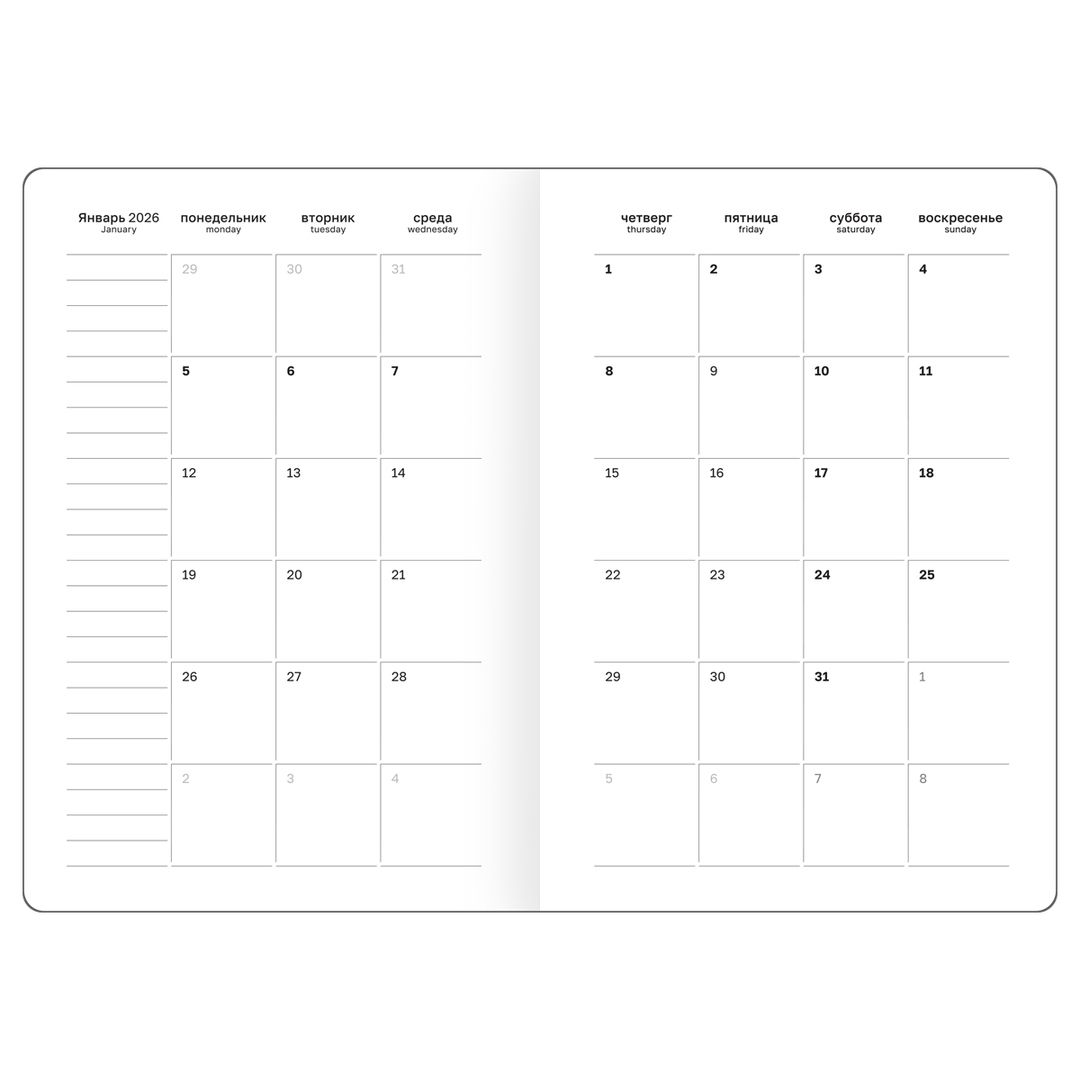 | Январь 2026 January | понедельник monday | вторник tuesday | среда wednesday |
|---|---|---|---|
|  | 29 | 30 | 31 |
|  | 5 | 6 | 7 |
|  | 12 | 13 | 14 |
|  | 19 | 20 | 21 |
|  | 26 | 27 | 28 |
|  | 2 | 3 | 4 |

| четверг thursday | пятница friday | суббота saturday | воскресенье sunday |
|---|---|---|---|
| 1 | 2 | 3 | 4 |
| 8 | 9 | 10 | 11 |
| 15 | 16 | 17 | 18 |
| 22 | 23 | 24 | 25 |
| 29 | 30 | 31 | 1 |
| 5 | 6 | 7 | 8 |